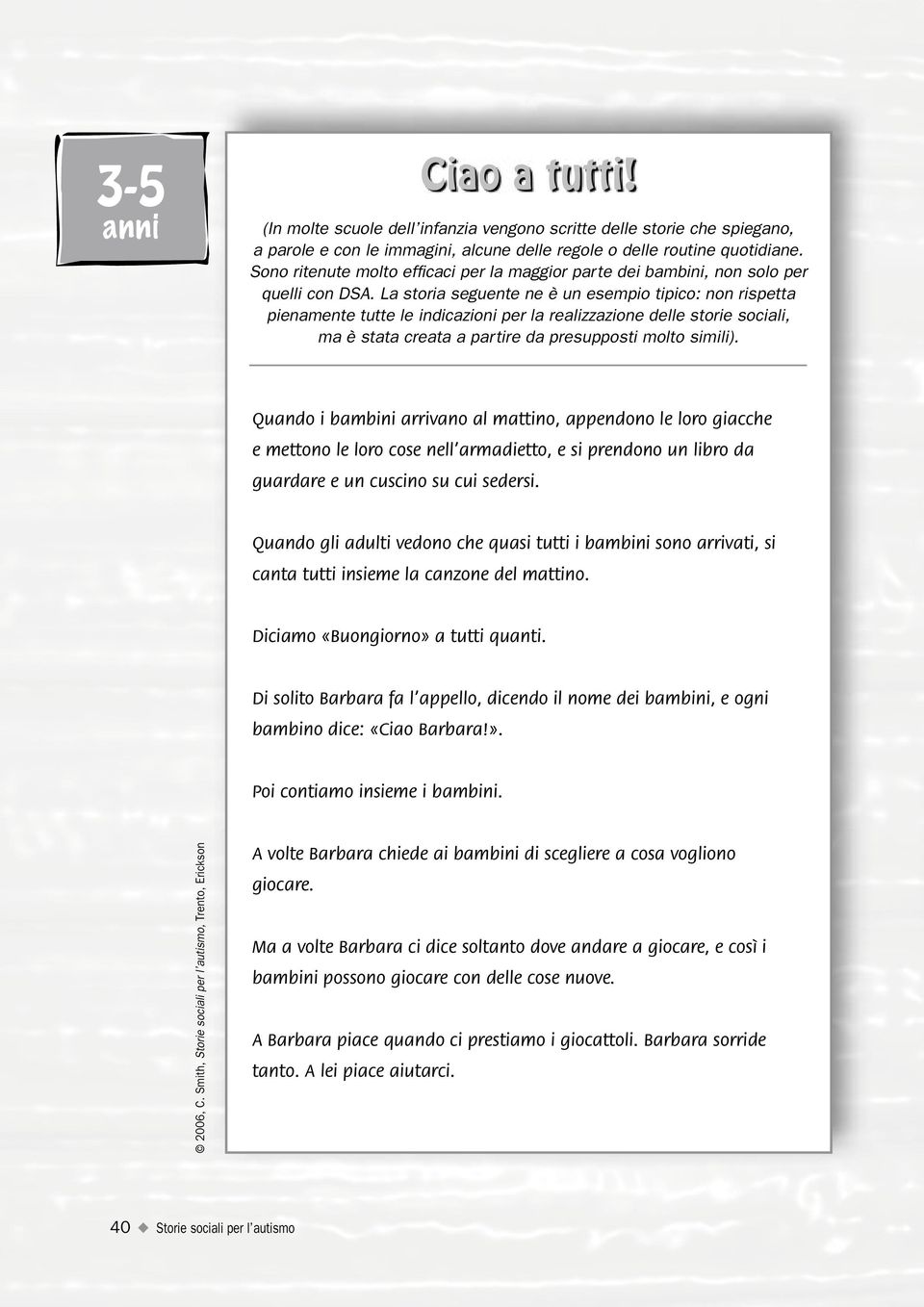 3-5
anni

Ciao a tutti!

(In molte scuole dell'infanzia vengono scritte delle storie che spiegano, a parole e con le immagini, alcune delle regole o delle routine quotidiane. Sono ritenute molto efficaci per la maggior parte dei bambini, non solo per quelli con DSA. La storia seguente ne è un esempio tipico: non rispetta pienamente tutte le indicazioni per la realizzazione delle storie sociali, ma è stata creata a partire da presupposti molto simili).

Quando i bambini arrivano al mattino, appendono le loro giacche e mettono le loro cose nell'armadietto, e si prendono un libro da guardare e un cuscino su cui sedersi.

Quando gli adulti vedono che quasi tutti i bambini sono arrivati, si canta tutti insieme la canzone del mattino.

Diciamo «Buongiorno» a tutti quanti.

Di solito Barbara fa l'appello, dicendo il nome dei bambini, e ogni bambino dice: «Ciao Barbara!».

Poi contiamo insieme i bambini.

A volte Barbara chiede ai bambini di scegliere a cosa vogliono giocare.

Ma a volte Barbara ci dice soltanto dove andare a giocare, e così i bambini possono giocare con delle cose nuove.

A Barbara piace quando ci prestiamo i giocattoli. Barbara sorride tanto. A lei piace aiutarci.

© 2006, C. Smith, Storie sociali per l'autismo, Trento, Erickson

40 ◆ Storie sociali per l'autismo